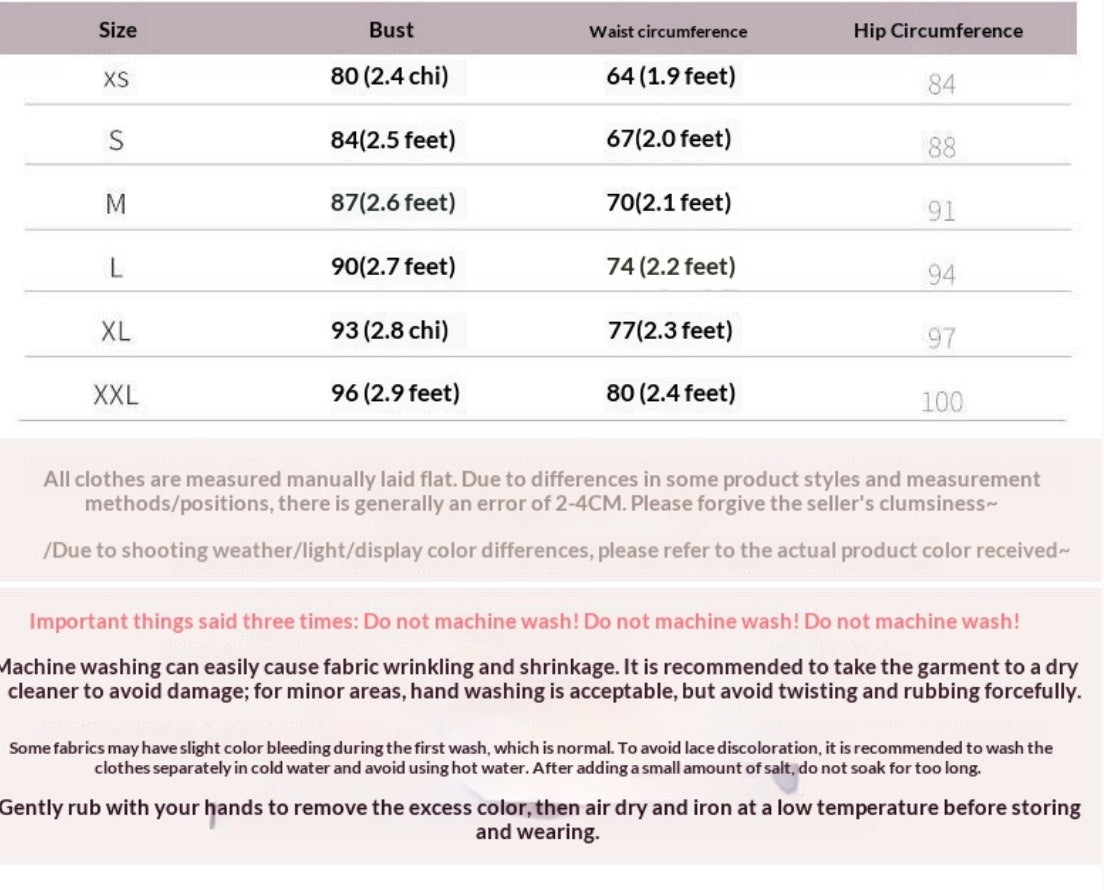 | Size | Bust | Waist circumference | Hip Circumference |
|---|---|---|---|
| XS | 80 (2.4 chi) | 64 (1.9 feet) | 84 |
| S | 84(2.5 feet) | 67(2.0 feet) | 88 |
| M | 87(2.6 feet) | 70(2.1 feet) | 91 |
| L | 90(2.7 feet) | 74 (2.2 feet) | 94 |
| XL | 93 (2.8 chi) | 77(2.3 feet) | 97 |
| XXL | 96 (2.9 feet) | 80 (2.4 feet) | 100 |

All clothes are measured manually laid flat. Due to differences in some product styles and measurement methods/positions, there is generally an error of 2-4CM. Please forgive the seller's clumsiness~

/Due to shooting weather/light/display color differences, please refer to the actual product color received~

Important things said three times: Do not machine wash! Do not machine wash! Do not machine wash!

Machine washing can easily cause fabric wrinkling and shrinkage. It is recommended to take the garment to a dry cleaner to avoid damage; for minor areas, hand washing is acceptable, but avoid twisting and rubbing forcefully.

Some fabrics may have slight color bleeding during the first wash, which is normal. To avoid lace discoloration, it is recommended to wash the clothes separately in cold water and avoid using hot water. After adding a small amount of salt, do not soak for too long.

Gently rub with your hands to remove the excess color, then air dry and iron at a low temperature before storing and wearing.